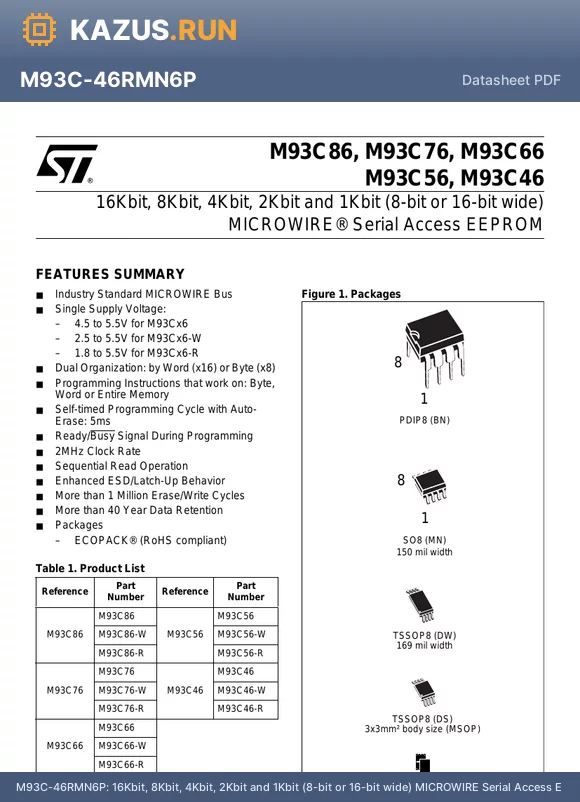 KAZUS.RUN

M93C-46RMN6P

Datasheet PDF

M93C86, M93C76, M93C66
M93C56, M93C46

16Kbit, 8Kbit, 4Kbit, 2Kbit and 1Kbit (8-bit or 16-bit wide)
MICROWIRE® Serial Access EEPROM

FEATURES SUMMARY

■ Industry Standard MICROWIRE Bus
■ Single Supply Voltage:
– 4.5 to 5.5V for M93Cx6
– 2.5 to 5.5V for M93Cx6-W
– 1.8 to 5.5V for M93Cx6-R
■ Dual Organization: by Word (x16) or Byte (x8)
■ Programming Instructions that work on: Byte, Word or Entire Memory
■ Self-timed Programming Cycle with Auto-Erase: 5ms
■ Ready/Busy Signal During Programming
■ 2MHz Clock Rate
■ Sequential Read Operation
■ Enhanced ESD/Latch-Up Behavior
■ More than 1 Million Erase/Write Cycles
■ More than 40 Year Data Retention
■ Packages
– ECOPACK® (RoHS compliant)

Table 1. Product List

| Reference | Part Number | Reference | Part Number |
|---|---|---|---|
| M93C86 | M93C86 | M93C56 | M93C56 |
| | M93C86-W | | M93C56-W |
| | M93C86-R | | M93C56-R |
| M93C76 | M93C76 | M93C46 | M93C46 |
| | M93C76-W | | M93C46-W |
| | M93C76-R | | M93C46-R |
| M93C66 | M93C66 | | |
| | M93C66-W | | |
| | M93C66-R | | |

Figure 1. Packages

8
1
PDIP8 (BN)

8
1
SO8 (MN)
150 mil width

TSSOP8 (DW)
169 mil width

TSSOP8 (DS)
3x3mm² body size (MSOP)

M93C-46RMN6P: 16Kbit, 8Kbit, 4Kbit, 2Kbit and 1Kbit (8-bit or 16-bit wide) MICROWIRE Serial Access E